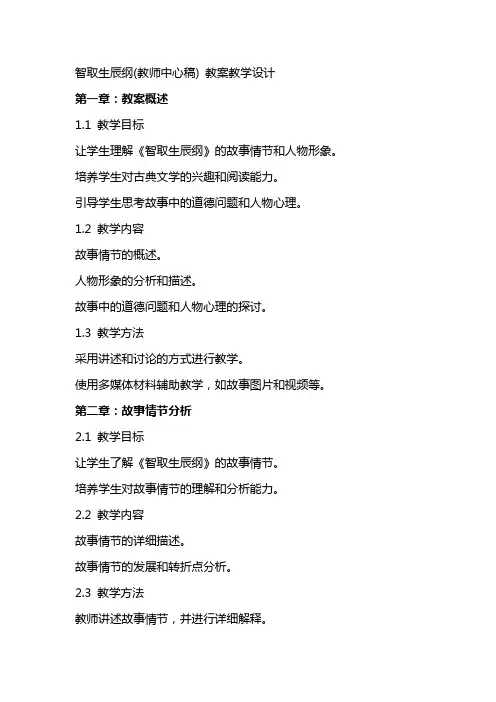 智取生辰纲(教师中心稿) 教案教学设计

第一章：教案概述

1.1 教学目标

让学生理解《智取生辰纲》的故事情节和人物形象。

培养学生对古典文学的兴趣和阅读能力。

引导学生思考故事中的道德问题和人物心理。

1.2 教学内容

故事情节的概述。

人物形象的分析和描述。

故事中的道德问题和人物心理的探讨。

1.3 教学方法

采用讲述和讨论的方式进行教学。

使用多媒体材料辅助教学，如故事图片和视频等。

第二章：故事情节分析

2.1 教学目标

让学生了解《智取生辰纲》的故事情节。

培养学生对故事情节的理解和分析能力。

2.2 教学内容

故事情节的详细描述。

故事情节的发展和转折点分析。

2.3 教学方法

教师讲述故事情节，并进行详细解释。